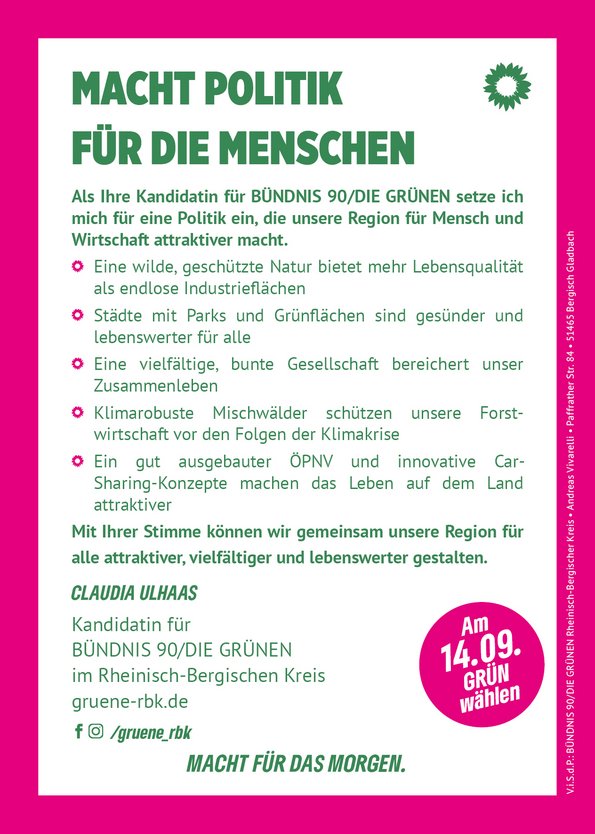 MACHT POLITIK
FÜR DIE MENSCHEN

Als Ihre Kandidatin für BÜNDNIS 90/DIE GRÜNEN setze ich mich für eine Politik ein, die unsere Region für Mensch und Wirtschaft attraktiver macht.

Eine wilde, geschützte Natur bietet mehr Lebensqualität als endlose Industrieflächen

Städte mit Parks und Grünflächen sind gesünder und lebenswerter für alle

Eine vielfältige, bunte Gesellschaft bereichert unser Zusammenleben

Klimarobuste Mischwälder schützen unsere Forstwirtschaft vor den Folgen der Klimakrise

Ein gut ausgebauter ÖPNV und innovative Car-Sharing-Konzepte machen das Leben auf dem Land attraktiver

Mit Ihrer Stimme können wir gemeinsam unsere Region für alle attraktiver, vielfältiger und lebenswerter gestalten.

CLAUDIA ULHAAS

Kandidatin für
BÜNDNIS 90/DIE GRÜNEN
im Rheinisch-Bergischen Kreis
gruene-rbk.de

/gruene_rbk

Am 14.09. GRÜN wählen

MACHT FÜR DAS MORGEN.

V.i.S.d.P.: BÜNDNIS 90/DIE GRÜNEN Rheinisch-Bergischer Kreis • Andreas Vivarelli • Paffrather Str. 84 • 51465 Bergisch Gladbach